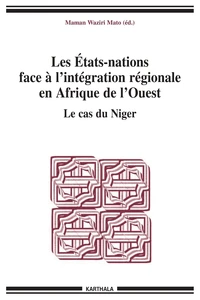 Maman Waziri Mato (éd.)

Les États-nations face à l'intégration régionale en Afrique de l'Ouest

Le cas du Niger

KARTHALA